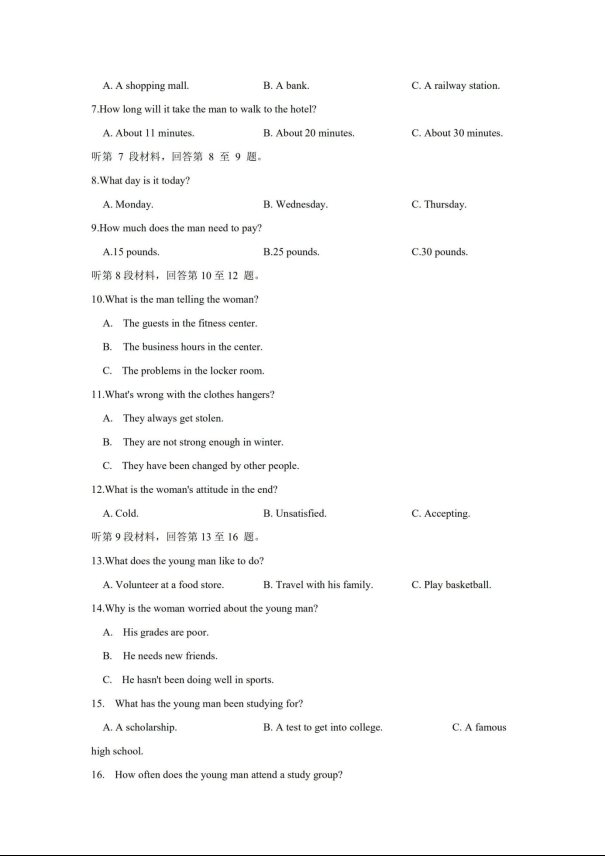 A. A shopping mall. B. A bank. C. A railway station.

7.How long will it take the man to walk to the hotel?

A. About 11 minutes. B. About 20 minutes. C. About 30 minutes.

听第 7 段材料，回答第 8 至 9 题。

8.What day is it today?

A. Monday. B. Wednesday. C. Thursday.

9.How much does the man need to pay?

A.15 pounds. B.25 pounds. C.30 pounds.

听第 8 段材料，回答第 10 至 12 题。

10.What is the man telling the woman?

A. The guests in the fitness center.

B. The business hours in the center.

C. The problems in the locker room.

11.What's wrong with the clothes hangers?

A. They always get stolen.

B. They are not strong enough in winter.

C. They have been changed by other people.

12.What is the woman's attitude in the end?

A. Cold. B. Unsatisfied. C. Accepting.

听第 9 段材料，回答第 13 至 16 题。

13.What does the young man like to do?

A. Volunteer at a food store. B. Travel with his family. C. Play basketball.

14.Why is the woman worried about the young man?

A. His grades are poor.

B. He needs new friends.

C. He hasn't been doing well in sports.

15. What has the young man been studying for?

A. A scholarship. B. A test to get into college. C. A famous high school.

16. How often does the young man attend a study group?